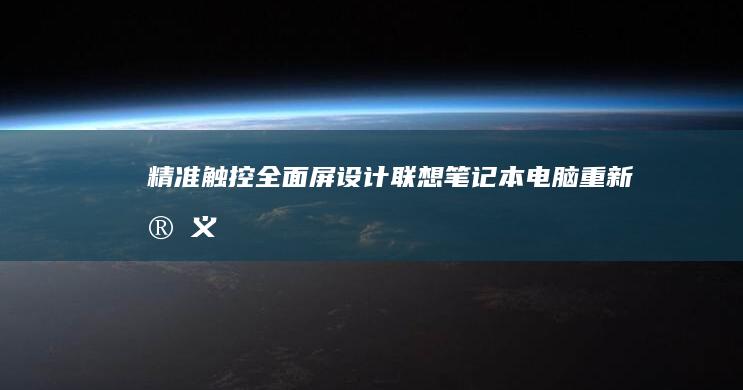 精准触控全面屏设计联想笔记本电脑重新®义